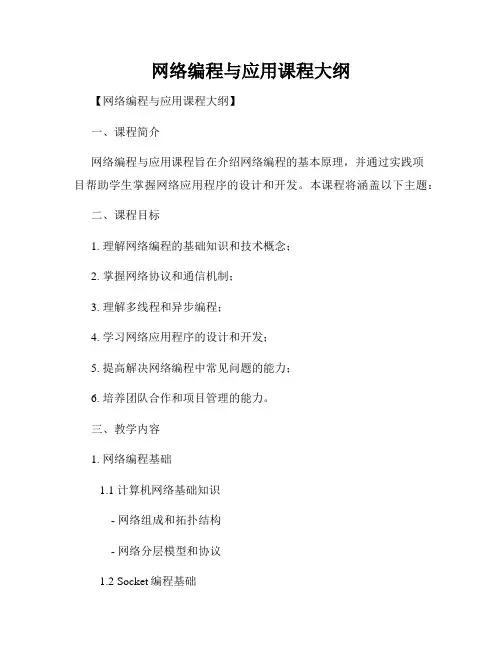 网络编程与应用课程大纲

【网络编程与应用课程大纲】

一、课程简介

网络编程与应用课程旨在介绍网络编程的基本原理，并通过实践项目帮助学生掌握网络应用程序的设计和开发。本课程将涵盖以下主题：

二、课程目标

1. 理解网络编程的基础知识和技术概念；

2. 掌握网络协议和通信机制；

3. 理解多线程和异步编程；

4. 学习网络应用程序的设计和开发；

5. 提高解决网络编程中常见问题的能力；

6. 培养团队合作和项目管理的能力。

三、教学内容

1. 网络编程基础

1.1 计算机网络基础知识

- 网络组成和拓扑结构

- 网络分层模型和协议

1.2 Socket 编程基础